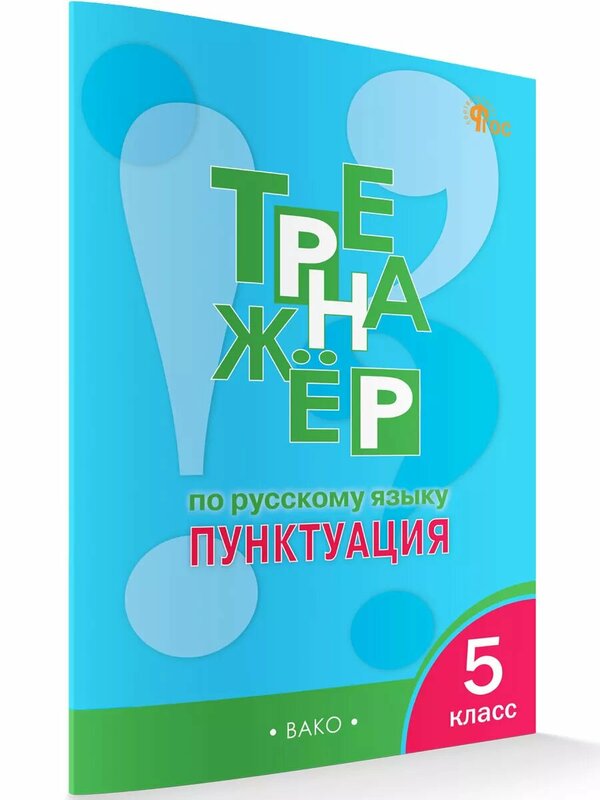 ФГОС

ТРЕНАЖЁР

по русскому языку
ПУНКТУАЦИЯ

5 класс

• ВАКО •